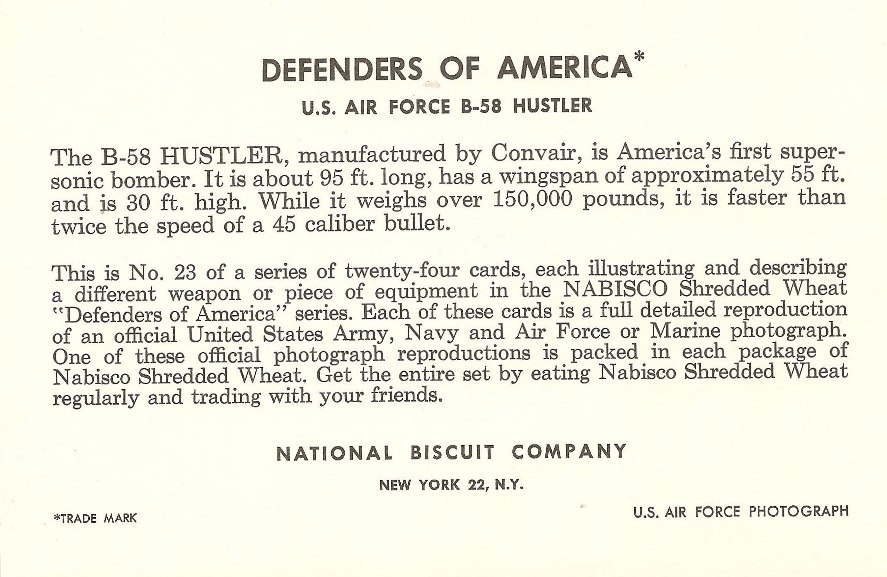 DEFENDERS OF AMERICA*

U.S. AIR FORCE B-58 HUSTLER

The B-58 HUSTLER, manufactured by Convair, is America's first supersonic bomber. It is about 95 ft. long, has a wingspan of approximately 55 ft. and is 30 ft. high. While it weighs over 150,000 pounds, it is faster than twice the speed of a 45 caliber bullet.

This is No. 23 of a series of twenty-four cards, each illustrating and describing a different weapon or piece of equipment in the NABISCO Shredded Wheat "Defenders of America" series. Each of these cards is a full detailed reproduction of an official United States Army, Navy and Air Force or Marine photograph. One of these official photograph reproductions is packed in each package of Nabisco Shredded Wheat. Get the entire set by eating Nabisco Shredded Wheat regularly and trading with your friends.

NATIONAL BISCUIT COMPANY

NEW YORK 22, N.Y.

*TRADE MARK

U.S. AIR FORCE PHOTOGRAPH